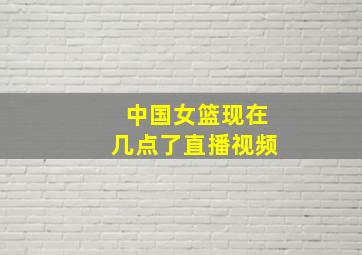 中国女篮现在
几点了直播视频